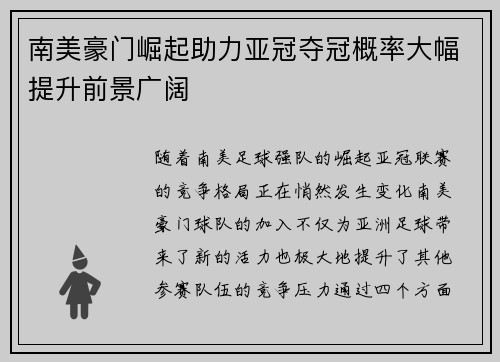 南美豪门崛起助力亚冠夺冠概率大幅提升前景广阔

随着南美足球强队的崛起亚冠联赛的竞争格局正在悄然发生变化南美豪门球队的加入不仅为亚洲足球带来了新的活力也极大地提升了其他参赛队伍的竞争压力通过四个方面